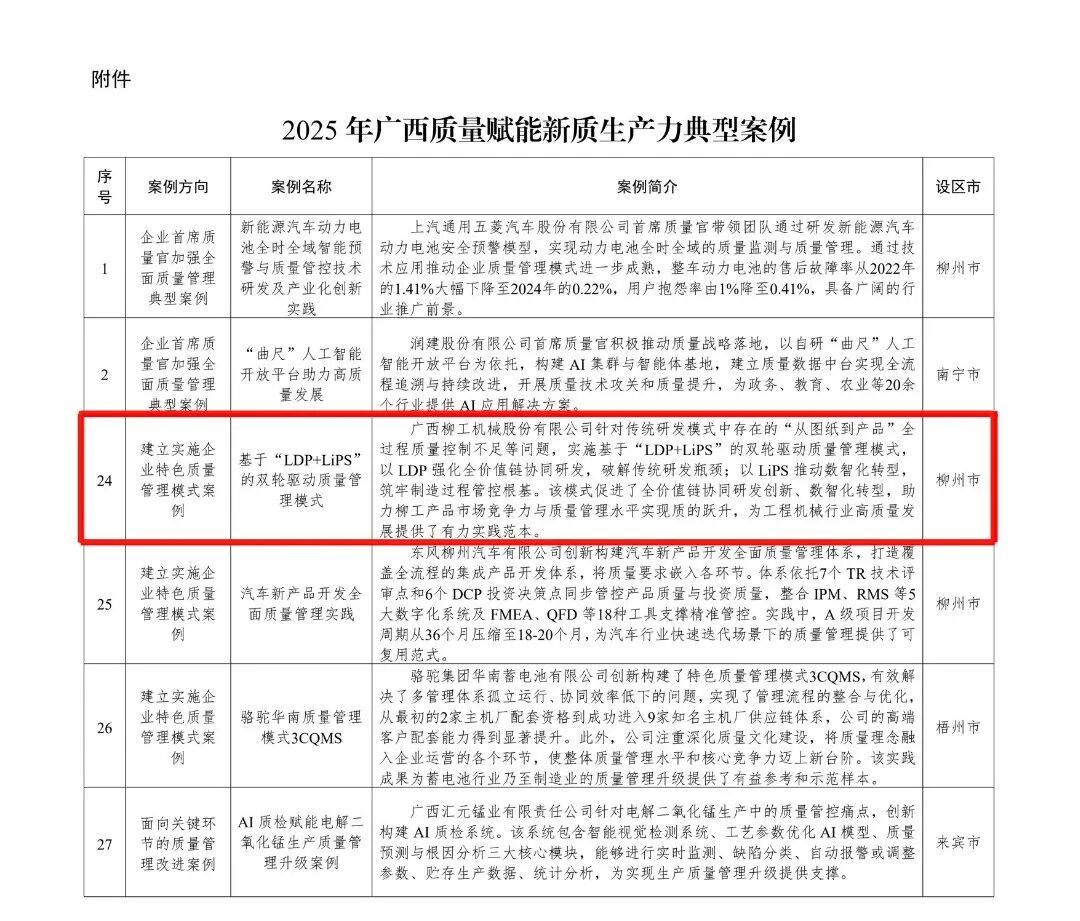 附件

2025 年广西质量赋能新质生产力典型案例

| 序号 | 案例方向 | 案例名称 | 案例简介 | 设区市 |
|---|---|---|---|---|
| 1 | 企业首席质量官加强全面质量管理典型案例 | 新能源汽车动力电池全时全域智能预警与质量管控技术研发及产业化创新实践 | 上汽通用五菱汽车股份有限公司首席质量官带领团队通过研发新能源汽车动力电池安全预警模型，实现动力电池全时全域的质量监测与质量管理。通过技术应用推动企业质量管理模式进一步成熟，整车动力电池的售后故障率从2022年的1.41%大幅下降至2024年的0.22%，用户抱怨率由1%降至0.41%，具备广阔的行业推广前景。 | 柳州市 |
| 2 | 企业首席质量官加强全面质量管理典型案例 | “曲尺”人工智能开放平台助力高质量发展 | 润建股份有限公司首席质量官积极推动质量战略落地，以自研“曲尺”人工智能开放平台为依托，构建 AI 集群与智能体基地，建立质量数据中台实现全流程追溯与持续改进，开展质量技术攻关和质量提升，为政务、教育、农业等20余个行业提供 AI 应用解决方案。 | 南宁市 |
| 24 | 建立实施企业特色质量管理模式案例 | 基于“LDP+LiPS”的双轮驱动质量管理模式 | 广西柳工机械股份有限公司针对传统研发模式中存在的“从图纸到产品”全过程质量控制不足等问题，实施基于“LDP+LiPS”的双轮驱动质量管理模式，以 LDP 强化全价值链协同研发，破解传统研发瓶颈；以 LiPS 推动数智化转型，筑牢制造过程管控根基。该模式促进了全价值链协同研发创新、数智化转型，助力柳工产品市场竞争力与质量管理水平实现质的跃升，为工程机械行业高质量发展提供了有力实践范本。 | 柳州市 |
| 25 | 建立实施企业特色质量管理模式案例 | 汽车新产品开发全面质量管理实践 | 东风柳州汽车有限公司创新构建汽车新产品开发全面质量管理体系，打造覆盖全流程的集成产品开发体系，将质量要求嵌入各环节。体系依托7个 TR 技术评审点和6个 DCP 投资决策点同步管控产品质量与投资质量，整合 IPM、RMS 等5大数字化系统及 FMEA、QFD 等18种工具支撑精准管控。实践中，A 级项目开发周期从36个月压缩至18-20个月，为汽车行业快速迭代场景下的质量管理提供了可复用范式。 | 柳州市 |
| 26 | 建立实施企业特色质量管理模式案例 | 骆驼华南质量管理模式3CQMS | 骆驼集团华南蓄电池有限公司创新构建了特色质量管理模式3CQMS，有效解决了多管理体系孤立运行、协同效率低下的问题，实现了管理流程的整合与优化，从最初的2家主机厂配套资格到成功进入9家知名主机厂供应链体系，公司的高端客户配套能力得到显著提升。此外，公司注重深化质量文化建设，将质量理念融入企业运营的各个环节，使整体质量管理水平和核心竞争力迈上新台阶。该实践成果为蓄电池行业乃至制造业的质量管理升级提供了有益参考和示范样本。 | 梧州市 |
| 27 | 面向关键环节的质量管理改进案例 | AI 质检赋能电解二氧化锰生产质量管理升级案例 | 广西汇元锰业有限责任公司针对电解二氧化锰生产中的质量管控痛点，创新构建 AI 质检系统。该系统包含智能视觉检测系统、工艺参数优化 AI 模型、质量预测与根因分析三大核心模块，能够进行实时监测、缺陷分类、自动报警或调整参数、贮存生产数据、统计分析，为实现生产质量管理升级提供支撑。 | 来宾市 |